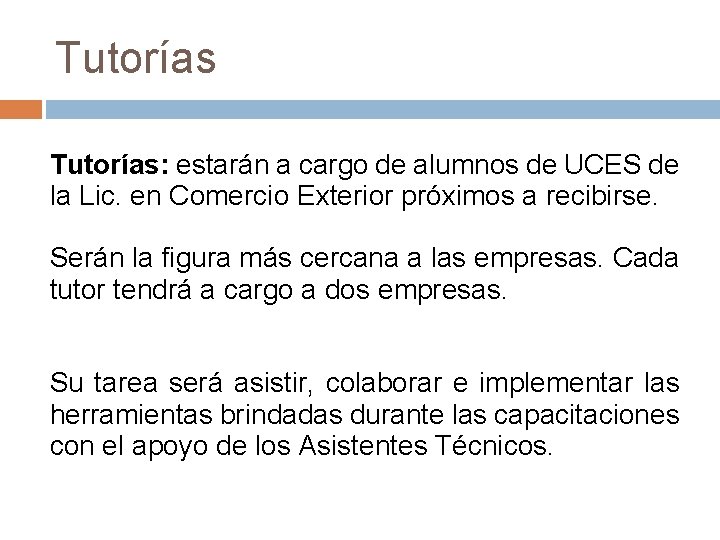 Tutorías

Tutorías: estarán a cargo de alumnos de UCES de la Lic. en Comercio Exterior próximos a recibirse.

Serán la figura más cercana a las empresas. Cada tutor tendrá a cargo a dos empresas.

Su tarea será asistir, colaborar e implementar las herramientas brindadas durante las capacitaciones con el apoyo de los Asistentes Técnicos.